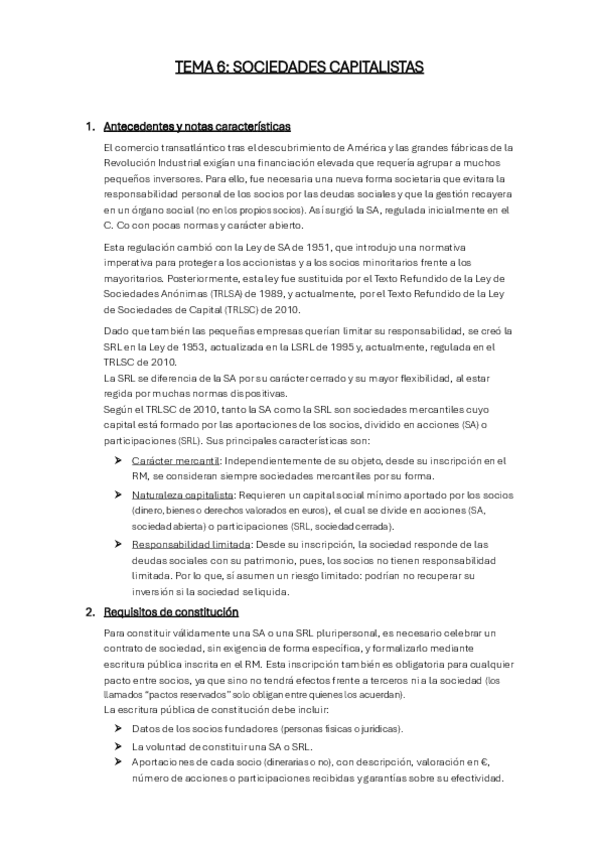 TEMA 6: SOCIEDADES CAPITALISTAS

1. Antecedentes y notas características

El comercio transatlántico tras el descubrimiento de América y las grandes fábricas de la Revolución Industrial exigían una financiación elevada que requería agrupar a muchos pequeños inversores. Para ello, fue necesaria una nueva forma societaria que evitara la responsabilidad personal de los socios por las deudas sociales y que la gestión recayera en un órgano social (no en los propios socios). Así surgió la SA, regulada inicialmente en el C. Co con pocas normas y carácter abierto.

Esta regulación cambió con la Ley de SA de 1951, que introdujo una normativa imperativa para proteger a los accionistas y a los socios minoritarios frente a los mayoritarios. Posteriormente, esta ley fue sustituida por el Texto Refundido de la Ley de Sociedades Anónimas (TRLSA) de 1989, y actualmente, por el Texto Refundido de la Ley de Sociedades de Capital (TRLSC) de 2010.

Dado que también las pequeñas empresas querían limitar su responsabilidad, se creó la SRL en la Ley de 1953, actualizada en la LSRL de 1995 y, actualmente, regulada en el TRLSC de 2010.
La SRL se diferencia de la SA por su carácter cerrado y su mayor flexibilidad, al estar regida por muchas normas dispositivas.
Según el TRLSC de 2010, tanto la SA como la SRL son sociedades mercantiles cuyo capital está formado por las aportaciones de los socios, dividido en acciones (SA) o participaciones (SRL). Sus principales características son:

➤ Carácter mercantil: Independientemente de su objeto, desde su inscripción en el RM, se consideran siempre sociedades mercantiles por su forma.
➤ Naturaleza capitalista: Requieren un capital social mínimo aportado por los socios (dinero, bienes o derechos valorados en euros), el cual se divide en acciones (SA, sociedad abierta) o participaciones (SRL, sociedad cerrada).
➤ Responsabilidad limitada: Desde su inscripción, la sociedad responde de las deudas sociales con su patrimonio, pues, los socios no tienen responsabilidad limitada. Por lo que, sí asumen un riesgo limitado: podrían no recuperar su inversión si la sociedad se liquida.

2. Requisitos de constitución

Para constituir válidamente una SA o una SRL pluripersonal, es necesario celebrar un contrato de sociedad, sin exigencia de forma específica, y formalizarlo mediante escritura pública inscrita en el RM. Esta inscripción también es obligatoria para cualquier pacto entre socios, ya que sino no tendrá efectos frente a terceros ni a la sociedad (los llamados "pactos reservados" solo obligan entre quienes los acuerdan).
La escritura pública de constitución debe incluir:

➤ Datos de los socios fundadores (personas físicas o jurídicas).
➤ La voluntad de constituir una SA o SRL.
➤ Aportaciones de cada socio (dinerarias o no), con descripción, valoración en €, número de acciones o participaciones recibidas y garantías sobre su efectividad.